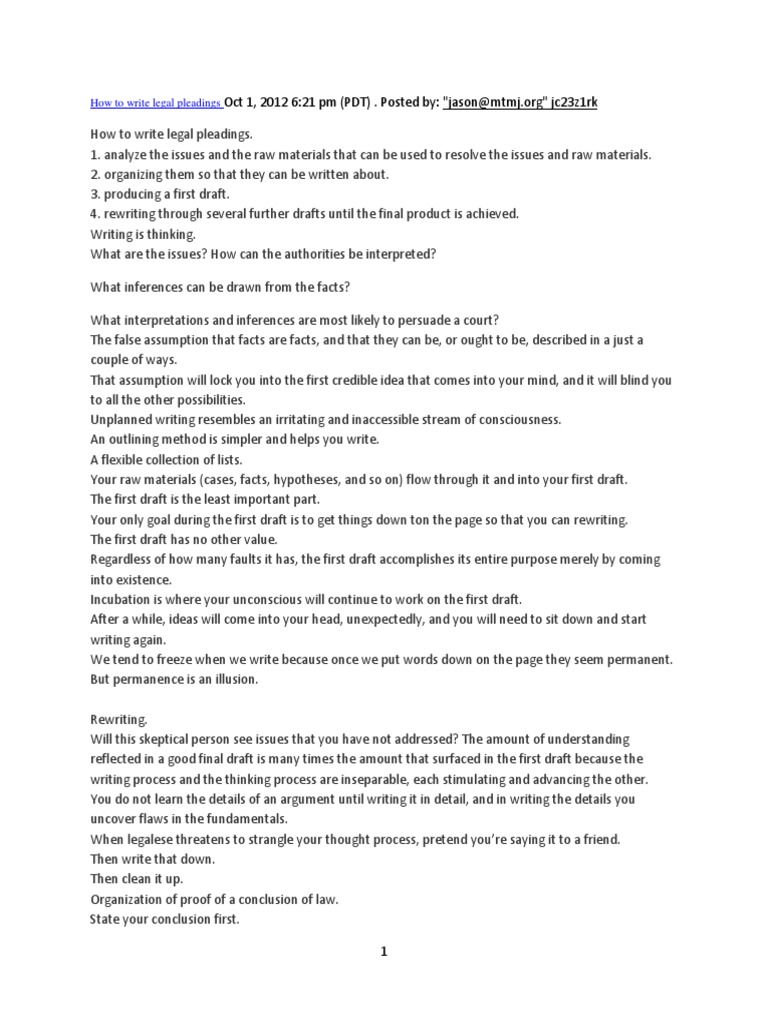 How to write legal pleadings Oct 1, 2012 6:21 pm (PDT) . Posted by: "jason@mtmj.org" jc23z1rk

How to write legal pleadings.
1. analyze the issues and the raw materials that can be used to resolve the issues and raw materials.
2. organizing them so that they can be written about.
3. producing a first draft.
4. rewriting through several further drafts until the final product is achieved.
Writing is thinking.
What are the issues? How can the authorities be interpreted?

What inferences can be drawn from the facts?

What interpretations and inferences are most likely to persuade a court?
The false assumption that facts are facts, and that they can be, or ought to be, described in a just a couple of ways.
That assumption will lock you into the first credible idea that comes into your mind, and it will blind you to all the other possibilities.
Unplanned writing resembles an irritating and inaccessible stream of consciousness.
An outlining method is simpler and helps you write.
A flexible collection of lists.
Your raw materials (cases, facts, hypotheses, and so on) flow through it and into your first draft.
The first draft is the least important part.
Your only goal during the first draft is to get things down ton the page so that you can rewriting.
The first draft has no other value.
Regardless of how many faults it has, the first draft accomplishes its entire purpose merely by coming into existence.
Incubation is where your unconscious will continue to work on the first draft.
After a while, ideas will come into your head, unexpectedly, and you will need to sit down and start writing again.
We tend to freeze when we write because once we put words down on the page they seem permanent.
But permanence is an illusion.

Rewriting.
Will this skeptical person see issues that you have not addressed? The amount of understanding reflected in a good final draft is many times the amount that surfaced in the first draft because the writing process and the thinking process are inseparable, each stimulating and advancing the other.
You do not learn the details of an argument until writing it in detail, and in writing the details you uncover flaws in the fundamentals.
When legalese threatens to strangle your thought process, pretend you're saying it to a friend.
Then write that down.
Then clean it up.
Organization of proof of a conclusion of law.
State your conclusion first.

1